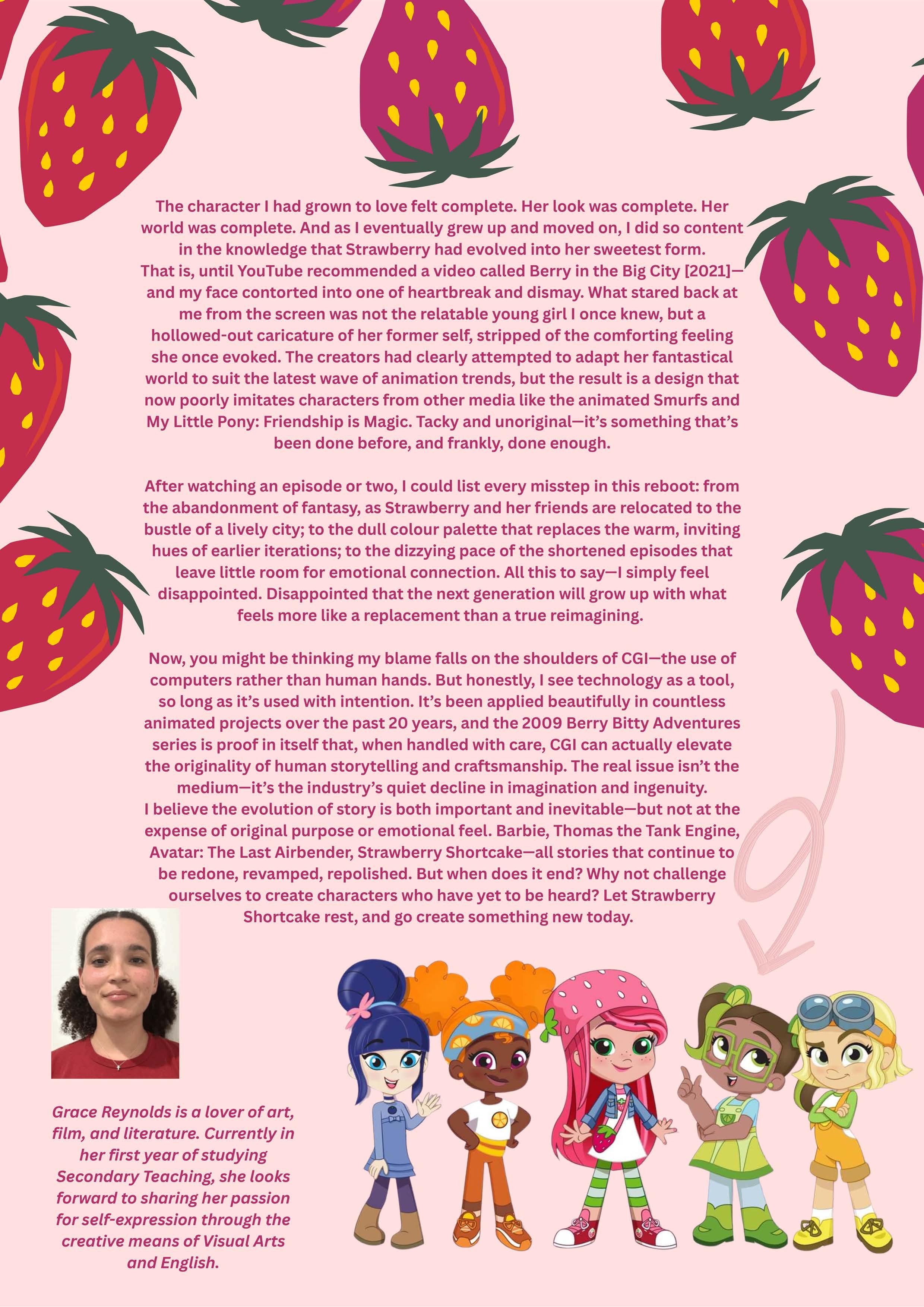 The character I had grown to love felt complete. Her look was complete. Her world was complete. And as I eventually grew up and moved on, I did so content in the knowledge that Strawberry had evolved into her sweetest form.
That is, until YouTube recommended a video called Berry in the Big City [2021]—and my face contorted into one of heartbreak and dismay. What stared back at me from the screen was not the relatable young girl I once knew, but a hollowed-out caricature of her former self, stripped of the comforting feeling she once evoked. The creators had clearly attempted to adapt her fantastical world to suit the latest wave of animation trends, but the result is a design that now poorly imitates characters from other media like the animated Smurfs and My Little Pony: Friendship is Magic. Tacky and unoriginal—it's something that's been done before, and frankly, done enough.

After watching an episode or two, I could list every misstep in this reboot: from the abandonment of fantasy, as Strawberry and her friends are relocated to the bustle of a lively city; to the dull colour palette that replaces the warm, inviting hues of earlier iterations; to the dizzying pace of the shortened episodes that leave little room for emotional connection. All this to say—I simply feel disappointed. Disappointed that the next generation will grow up with what feels more like a replacement than a true reimagining.

Now, you might be thinking my blame falls on the shoulders of CGI—the use of computers rather than human hands. But honestly, I see technology as a tool, so long as it's used with intention. It's been applied beautifully in countless animated projects over the past 20 years, and the 2009 Berry Bitty Adventures series is proof in itself that, when handled with care, CGI can actually elevate the originality of human storytelling and craftsmanship. The real issue isn't the medium—it's the industry's quiet decline in imagination and ingenuity.
I believe the evolution of story is both important and inevitable—but not at the expense of original purpose or emotional feel. Barbie, Thomas the Tank Engine, Avatar: The Last Airbender, Strawberry Shortcake—all stories that continue to be redone, revamped, repolished. But when does it end? Why not challenge ourselves to create characters who have yet to be heard? Let Strawberry Shortcake rest, and go create something new today.

Grace Reynolds is a lover of art, film, and literature. Currently in her first year of studying Secondary Teaching, she looks forward to sharing her passion for self-expression through the creative means of Visual Arts and English.